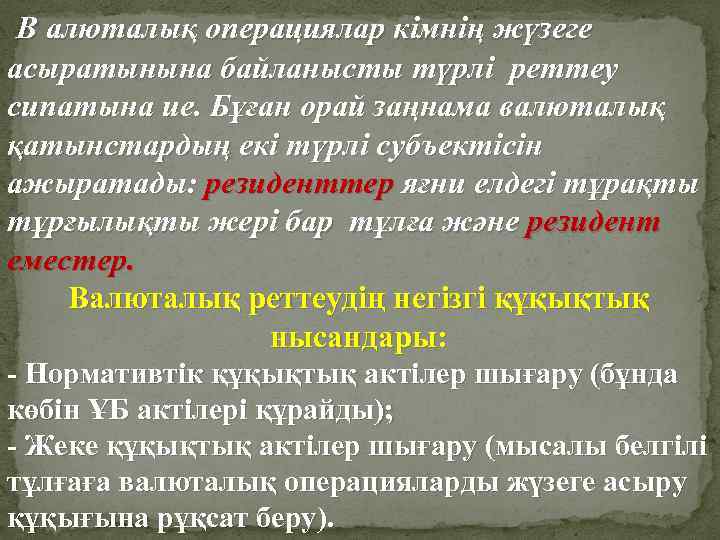 В алюталық операциялар кімнің жүзеге асыратынына байланысты түрлі реттеу сипатына ие. Бұған орай заңнама валюталық қатынстардың екі түрлі субъектісін ажыратады: резиденттер яғни елдегі тұрақты тұрғылықты жері бар тұлға және резидент еместер.

Валюталық реттеудің негізгі құқықтық нысандары:

- Нормативтік құқықтық актілер шығару (бұнда көбін ҰБ актілері құрайды);
- Жеке құқықтық актілер шығару (мысалы белгілі тұлғаға валюталық операцияларды жүзеге асыру құқығына рұқсат беру).